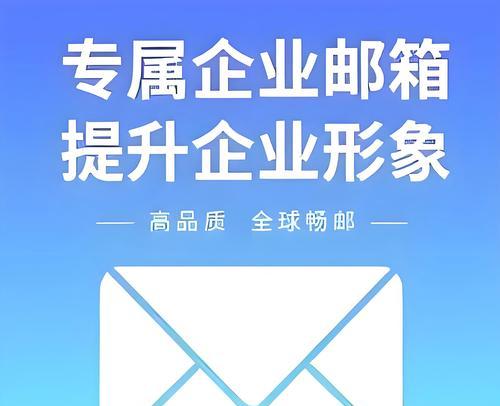 专属企业邮箱
提升企业形象

— 高品质 全球畅邮 —